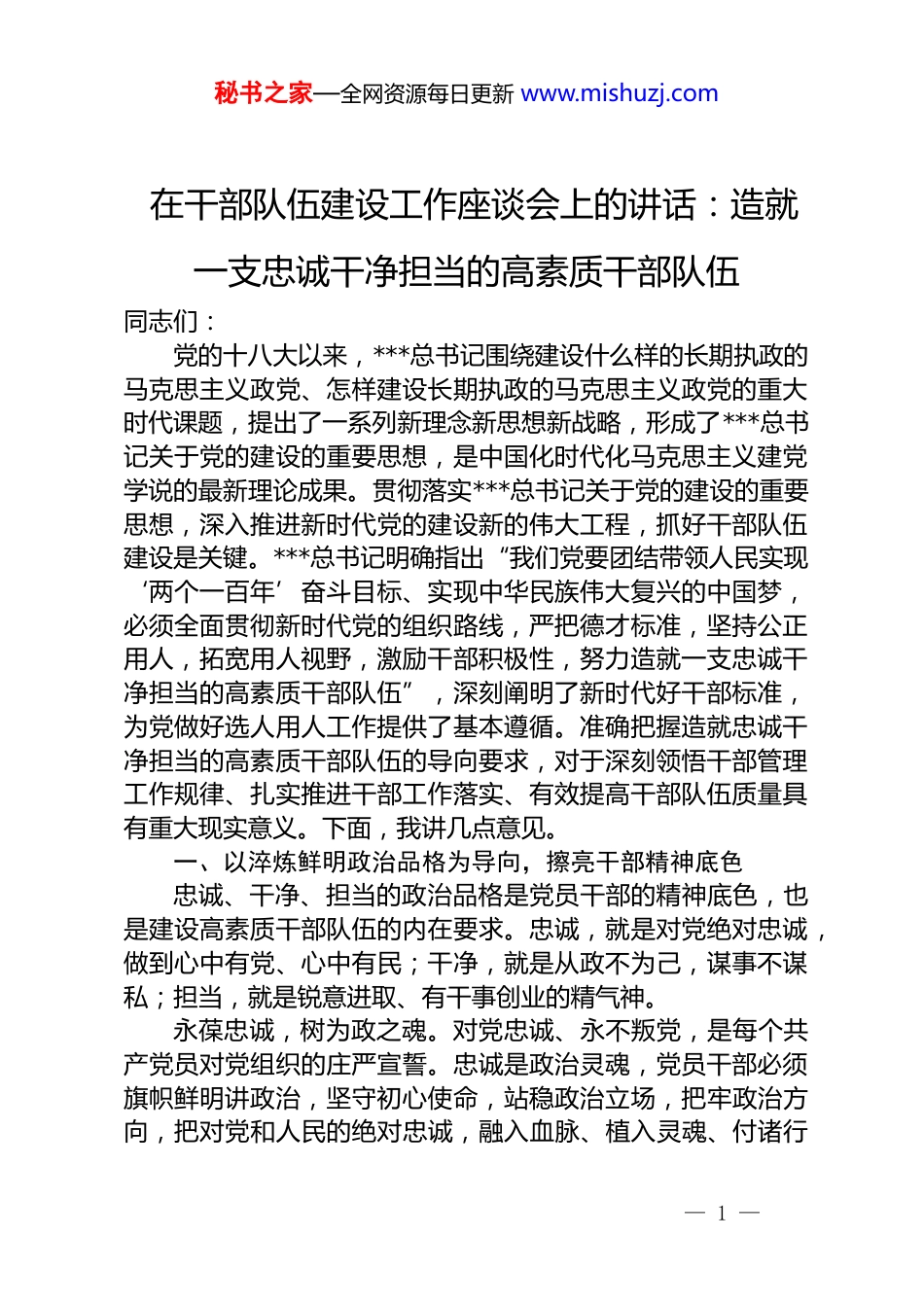 秘书之家—全网资源每日更新 www.mishuzj.com

在干部队伍建设工作座谈会上的讲话：造就一支忠诚干净担当的高素质干部队伍

同志们：

党的十八大以来，***总书记围绕建设什么样的长期执政的马克思主义政党、怎样建设长期执政的马克思主义政党的重大时代课题，提出了一系列新理念新思想新战略，形成了***总书记关于党的建设的重要思想，是中国化时代化马克思主义建党学说的最新理论成果。贯彻落实***总书记关于党的建设的重要思想，深入推进新时代党的建设新的伟大工程，抓好干部队伍建设是关键。***总书记明确指出“我们党要团结带领人民实现‘两个一百年’奋斗目标、实现中华民族伟大复兴的中国梦，必须全面贯彻新时代党的组织路线，严把德才标准，坚持公正用人，拓宽用人视野，激励干部积极性，努力造就一支忠诚干净担当的高素质干部队伍”，深刻阐明了新时代好干部标准，为党做好选人用人工作提供了基本遵循。准确把握造就忠诚干净担当的高素质干部队伍的导向要求，对于深刻领悟干部管理工作规律、扎实推进干部工作落实、有效提高干部队伍质量具有重大现实意义。下面，我讲几点意见。

一、以淬炼鲜明政治品格为导向，擦亮干部精神底色

忠诚、干净、担当的政治品格是党员干部的精神底色，也是建设高素质干部队伍的内在要求。忠诚，就是对党绝对忠诚，做到心中有党、心中有民；干净，就是从政不为己，谋事不谋私；担当，就是锐意进取、有干事创业的精气神。

永葆忠诚，树为政之魂。对党忠诚、永不叛党，是每个共产党员对党组织的庄严宣誓。忠诚是政治灵魂，党员干部必须旗帜鲜明讲政治，坚守初心使命，站稳政治立场，把牢政治方向，把对党和人民的绝对忠诚，融入血脉、植入灵魂、付诸行

— 1 —